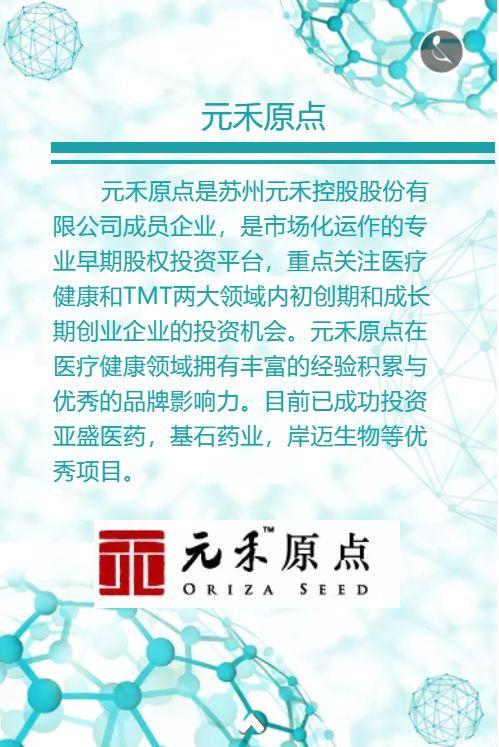 元禾原点

元禾原点是苏州元禾控股股份有限公司成员企业，是市场化运作的专业早期股权投资平台，重点关注医疗健康和TMT两大领域内初创期和成长期创业企业的投资机会。元禾原点在医疗健康领域拥有丰富的经验积累与优秀的品牌影响力。目前已成功投资亚盛医药，基石药业，岸迈生物等优秀项目。

元禾™原点
ORIZA SEED